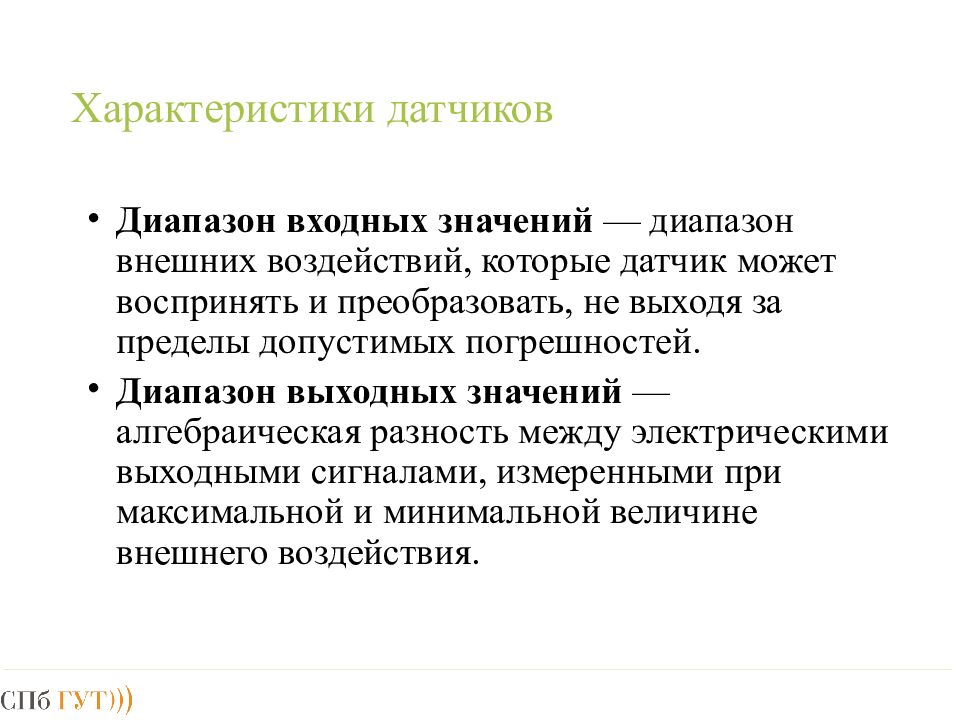 Характеристики датчиков

• Диапазон входных значений — диапазон внешних воздействий, которые датчик может воспринять и преобразовать, не выходя за пределы допустимых погрешностей.
• Диапазон выходных значений — алгебраическая разность между электрическими выходными сигналами, измеренными при максимальной и минимальной величине внешнего воздействия.

СПб ГУТ)))